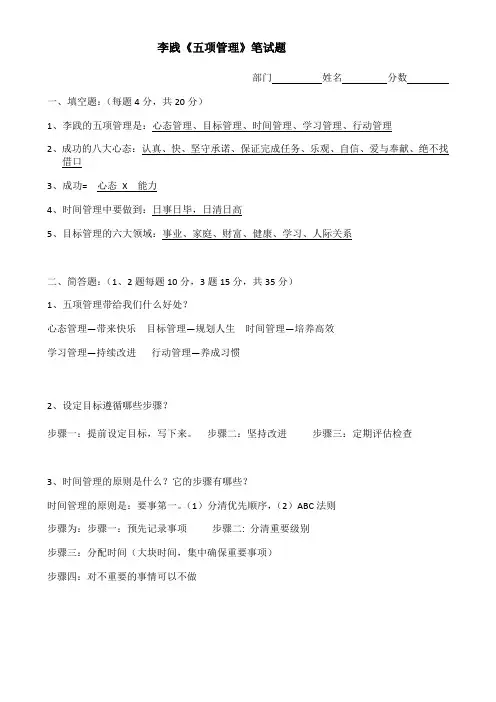 李践《五项管理》笔试题

部门________姓名________分数________

一、填空题:(每题 4 分，共 20 分)

1、李践的五项管理是：心态管理、目标管理、时间管理、学习管理、行动管理

2、成功的八大心态：认真、快、坚守承诺、保证完成任务、乐观、自信、爱与奉献、绝不找借口

3、成功= 心态 X 能力

4、时间管理中要做到：日事日毕，日清日高

5、目标管理的六大领域：事业、家庭、财富、健康、学习、人际关系

二、简答题:(1、2 题每题 10 分，3 题 15 分，共 35 分)

1、五项管理带给我们什么好处?

心态管理—带来快乐 目标管理—规划人生 时间管理—培养高效

学习管理—持续改进 行动管理—养成习惯

2、设定目标遵循哪些步骤?

步骤一：提前设定目标，写下来。 步骤二：坚持改进 步骤三：定期评估检查

3、时间管理的原则是什么?它的步骤有哪些?

时间管理的原则是：要事第一。(1)分清优先顺序，(2)ABC 法则

步骤为：步骤一：预先记录事项 步骤二：分清重要级别

步骤三：分配时间（大块时间，集中确保重要事项）

步骤四：对不重要的事情可以不做